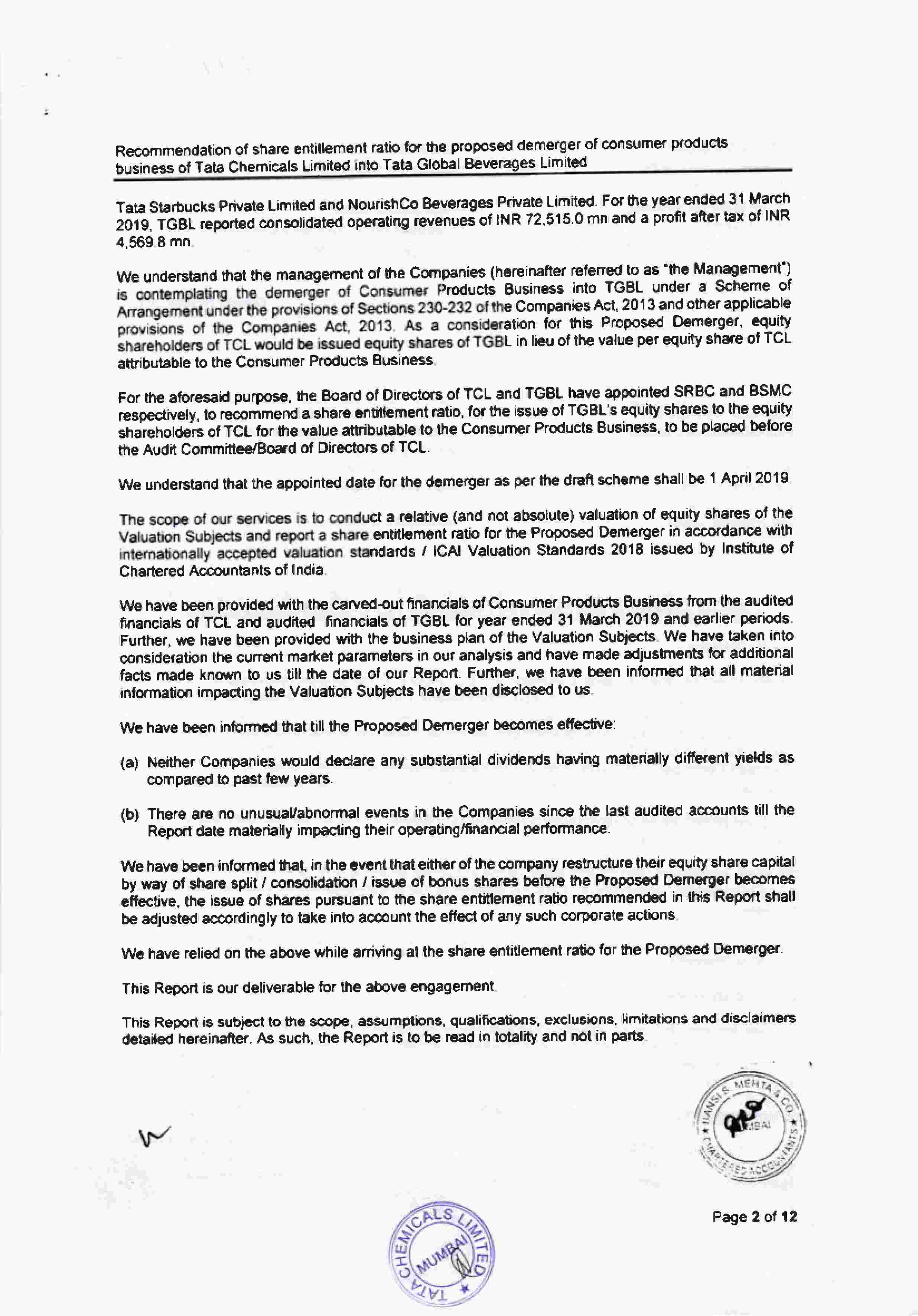 Recommendation of share entitlement ratio for the proposed demerger of consumer products business of Tata Chemicals Limited into Tata Global Beverages Limited

Tata Starbucks Private Limited and NourishCo Beverages Private Limited. For the year ended 31 March 2019, TGBL reported consolidated operating revenues of INR 72,515.0 mn and a profit after tax of INR 4,569.8 mn.

We understand that the management of the Companies (hereinafter referred to as "the Management") is contemplating the demerger of Consumer Products Business into TGBL under a Scheme of Arrangement under the provisions of Sections 230-232 of the Companies Act, 2013 and other applicable provisions of the Companies Act, 2013. As a consideration for this Proposed Demerger, equity shareholders of TCL would be issued equity shares of TGBL in lieu of the value per equity share of TCL attributable to the Consumer Products Business.

For the aforesaid purpose, the Board of Directors of TCL and TGBL have appointed SRBC and BSMC respectively, to recommend a share entitlement ratio, for the issue of TGBL's equity shares to the equity shareholders of TCL for the value attributable to the Consumer Products Business, to be placed before the Audit Committee/Board of Directors of TCL.

We understand that the appointed date for the demerger as per the draft scheme shall be 1 April 2019.

The scope of our services is to conduct a relative (and not absolute) valuation of equity shares of the Valuation Subjects and report a share entitlement ratio for the Proposed Demerger in accordance with internationally accepted valuation standards / ICAI Valuation Standards 2018 issued by Institute of Chartered Accountants of India.

We have been provided with the carved-out financials of Consumer Products Business from the audited financials of TCL and audited financials of TGBL for year ended 31 March 2019 and earlier periods. Further, we have been provided with the business plan of the Valuation Subjects. We have taken into consideration the current market parameters in our analysis and have made adjustments for additional facts made known to us till the date of our Report. Further, we have been informed that all material information impacting the Valuation Subjects have been disclosed to us.

We have been informed that till the Proposed Demerger becomes effective:

(a) Neither Companies would declare any substantial dividends having materially different yields as compared to past few years.

(b) There are no unusual/abnormal events in the Companies since the last audited accounts till the Report date materially impacting their operating/financial performance.

We have been informed that, in the event that either of the company restructure their equity share capital by way of share split / consolidation / issue of bonus shares before the Proposed Demerger becomes effective, the issue of shares pursuant to the share entitlement ratio recommended in this Report shall be adjusted accordingly to take into account the effect of any such corporate actions.

We have relied on the above while arriving at the share entitlement ratio for the Proposed Demerger.

This Report is our deliverable for the above engagement.

This Report is subject to the scope, assumptions, qualifications, exclusions, limitations and disclaimers detailed hereinafter. As such, the Report is to be read in totality and not in parts.

BANSI S. MEHTA & CO. MUMBAI CHARTERED ACCOUNTANTS

Page 2 of 12

TATA CHEMICALS LIMITED MUMBAI